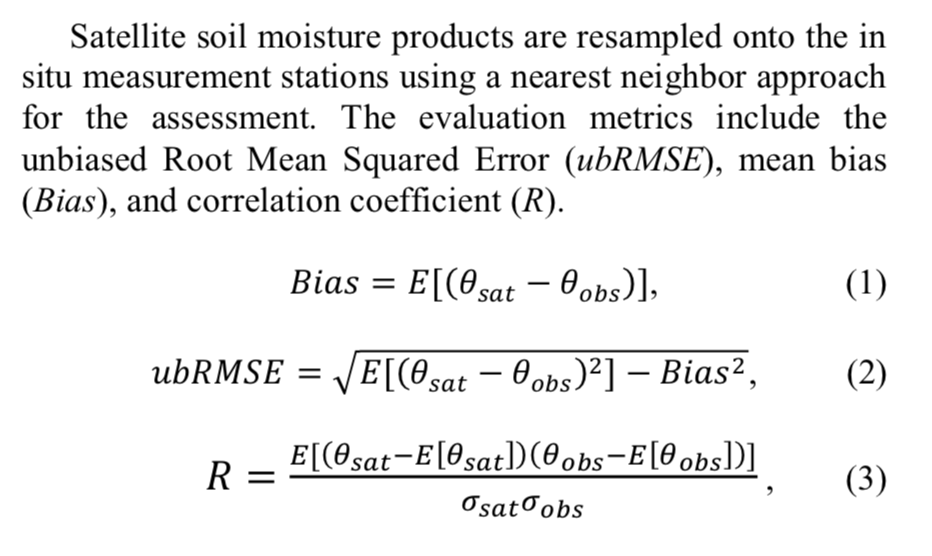 Satellite soil moisture products are resampled onto the in situ measurement stations using a nearest neighbor approach for the assessment. The evaluation metrics include the unbiased Root Mean Squared Error (ubRMSE), mean bias (Bias), and correlation coefficient (R).

$Bias = E[(\theta_{sat} - \theta_{obs})],$ (1)

$ubRMSE = \sqrt{E[(\theta_{sat} - \theta_{obs})^2] - Bias^2},$ (2)

$R = \frac{E[(\theta_{sat} - E[\theta_{sat}])(\theta_{obs} - E[\theta_{obs}])]}{\sigma_{sat}\sigma_{obs}},$ (3)